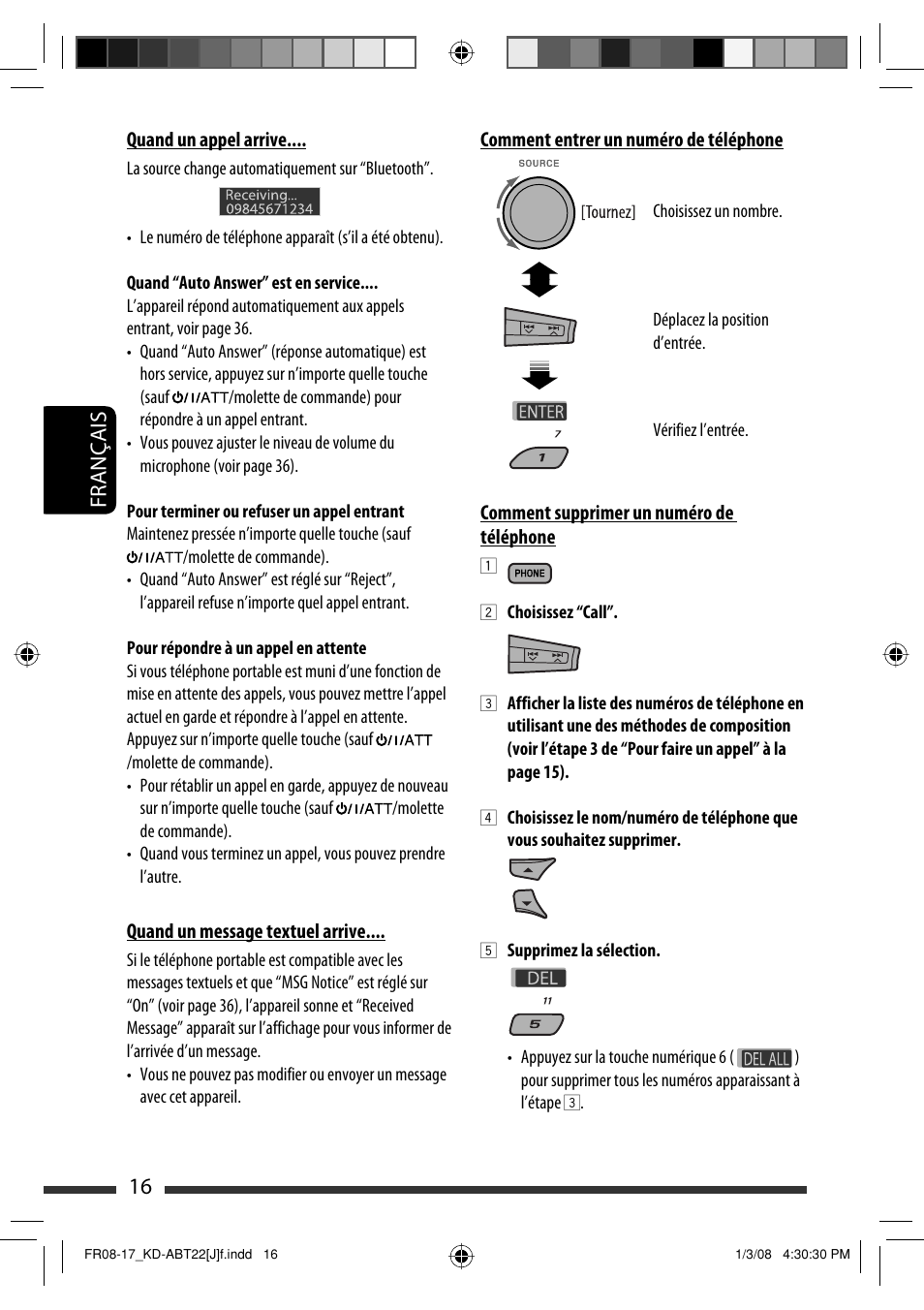 FRANÇAIS

Quand un appel arrive....

La source change automatiquement sur “Bluetooth”.

Receiving...
09845671234

• Le numéro de téléphone apparaît (s’il a été obtenu).

Quand “Auto Answer” est en service....

L’appareil répond automatiquement aux appels entrant, voir page 36.

• Quand “Auto Answer” (réponse automatique) est hors service, appuyez sur n’importe quelle touche (sauf ⏻/I/ATT/molette de commande) pour répondre à un appel entrant.
• Vous pouvez ajuster le niveau de volume du microphone (voir page 36).

Pour terminer ou refuser un appel entrant

Maintenez pressée n’importe quelle touche (sauf ⏻/I/ATT/molette de commande).

• Quand “Auto Answer” est réglé sur “Reject”, l’appareil refuse n’importe quel appel entrant.

Pour répondre à un appel en attente

Si vous téléphone portable est muni d’une fonction de mise en attente des appels, vous pouvez mettre l’appel actuel en garde et répondre à l’appel en attente. Appuyez sur n’importe quelle touche (sauf ⏻/I/ATT /molette de commande).

• Pour rétablir un appel en garde, appuyez de nouveau sur n’importe quelle touche (sauf ⏻/I/ATT/molette de commande).
• Quand vous terminez un appel, vous pouvez prendre l’autre.

Quand un message textuel arrive....

Si le téléphone portable est compatible avec les messages textuels et que “MSG Notice” est réglé sur “On” (voir page 36), l’appareil sonne et “Received Message” apparaît sur l’affichage pour vous informer de l’arrivée d’un message.

• Vous ne pouvez pas modifier ou envoyer un message avec cet appareil.

Comment entrer un numéro de téléphone

SOURCE

[Tournez] Choisissez un nombre.

Déplacez la position d’entrée.

ENTER
7
1

Vérifiez l’entrée.

Comment supprimer un numéro de téléphone

1 PHONE

2 Choisissez “Call”.

3 Afficher la liste des numéros de téléphone en utilisant une des méthodes de composition (voir l’étape 3 de “Pour faire un appel” à la page 15).

4 Choisissez le nom/numéro de téléphone que vous souhaitez supprimer.

5 Supprimez la sélection.

DEL
11
5

• Appuyez sur la touche numérique 6 ( DEL ALL ) pour supprimer tous les numéros apparaissant à l’étape 3.

16

FR08-17_KD-ABT22[J]f.indd 16
1/3/08 4:30:30 PM